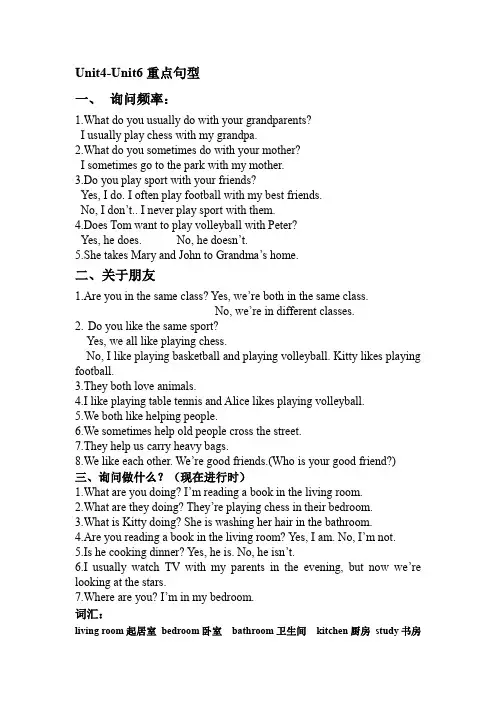 Unit4-Unit6 重点句型

一、 询问频率：

1.What do you usually do with your grandparents?
I usually play chess with my grandpa.
2.What do you sometimes do with your mother?
I sometimes go to the park with my mother.
3.Do you play sport with your friends?
Yes, I do. I often play football with my best friends.
No, I don't.. I never play sport with them.
4.Does Tom want to play volleyball with Peter?
Yes, he does. No, he doesn't.
5.She takes Mary and John to Grandma's home.

二、关于朋友

1.Are you in the same class? Yes, we're both in the same class.
No, we're in different classes.
2. Do you like the same sport?
Yes, we all like playing chess.
No, I like playing basketball and playing volleyball. Kitty likes playing football.
3.They both love animals.
4.I like playing table tennis and Alice likes playing volleyball.
5.We both like helping people.
6.We sometimes help old people cross the street.
7.They help us carry heavy bags.
8.We like each other. We're good friends.(Who is your good friend?)

三、询问做什么？（现在进行时）

1.What are you doing? I'm reading a book in the living room.
2.What are they doing? They're playing chess in their bedroom.
3.What is Kitty doing? She is washing her hair in the bathroom.
4.Are you reading a book in the living room? Yes, I am. No, I'm not.
5.Is he cooking dinner? Yes, he is. No, he isn't.
6.I usually watch TV with my parents in the evening, but now we're looking at the stars.
7.Where are you? I'm in my bedroom.

词汇：

living room 起居室 bedroom 卧室 bathroom 卫生间 kitchen 厨房 study 书房